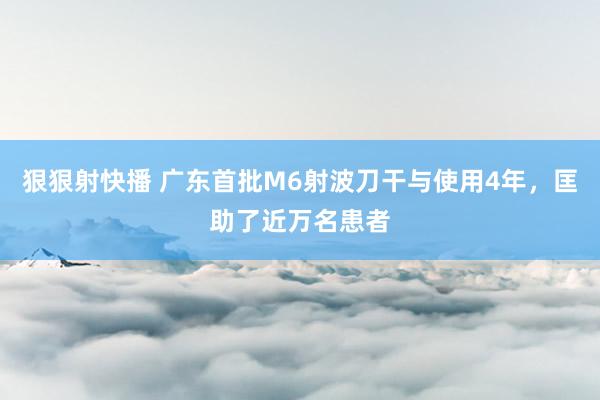 狠狠射快播 广东首批M6射波刀干与使用4年，匡助了近万名患者